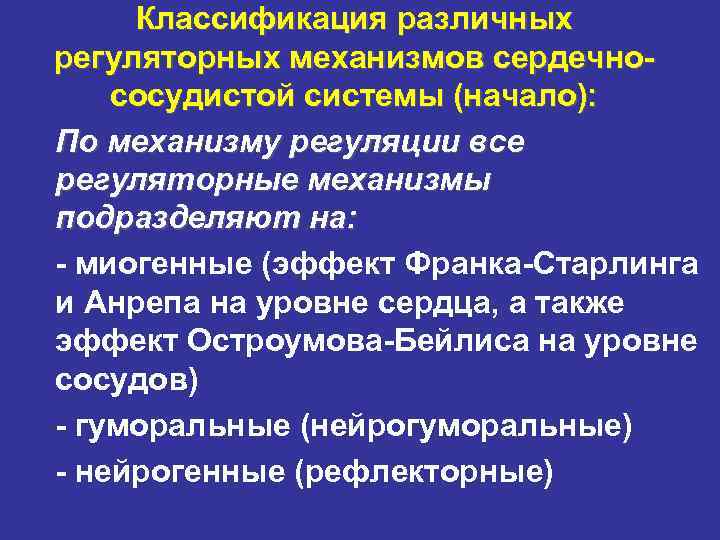 Классификация различных регуляторных механизмов сердечно-сосудистой системы (начало):

По механизму регуляции все регуляторные механизмы подразделяют на:

- миогенные (эффект Франка-Старлинга и Анрепа на уровне сердца, а также эффект Остроумова-Бейлиса на уровне сосудов)

- гуморальные (нейрогуморальные)

- нейрогенные (рефлекторные)